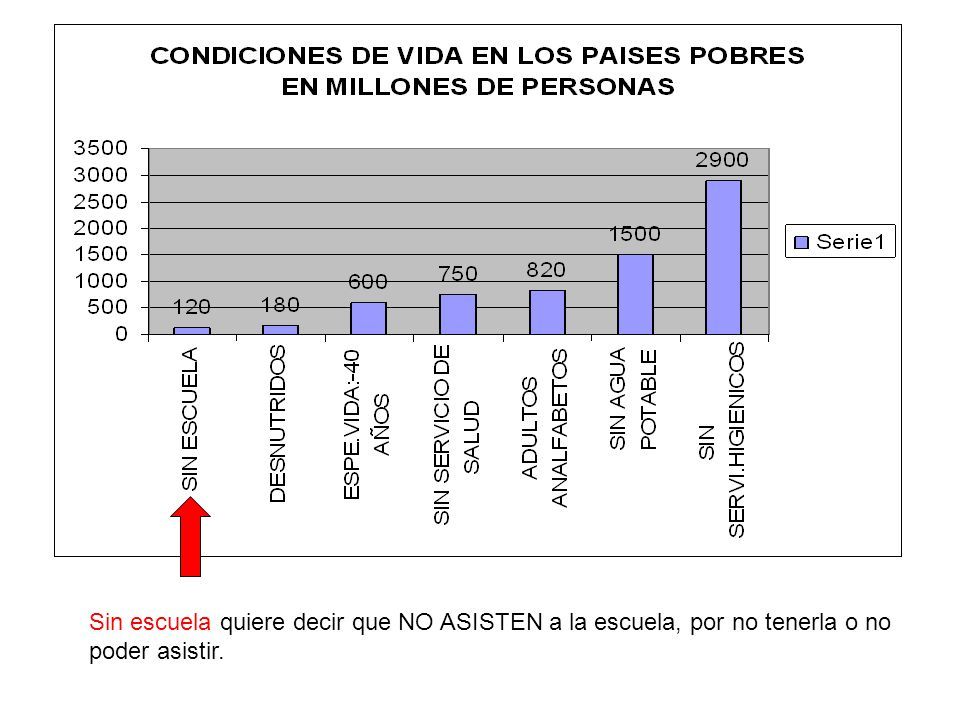 CONDICIONES DE VIDA EN LOS PAISES POBRES
EN MILLONES DE PERSONAS

3500
3000
2500
2000
1500
1000
500
0

120
180
600
750
820
1500
2900

Serie1

SIN ESCUELA
DESNUTRIDOS
ESPE.VIDA:-40 AÑOS
SIN SERVICIO DE SALUD
ADULTOS ANALFABETOS
SIN AGUA POTABLE
SIN SERVI.HIGIENICOS

Sin escuela quiere decir que NO ASISTEN a la escuela, por no tenerla o no poder asistir.